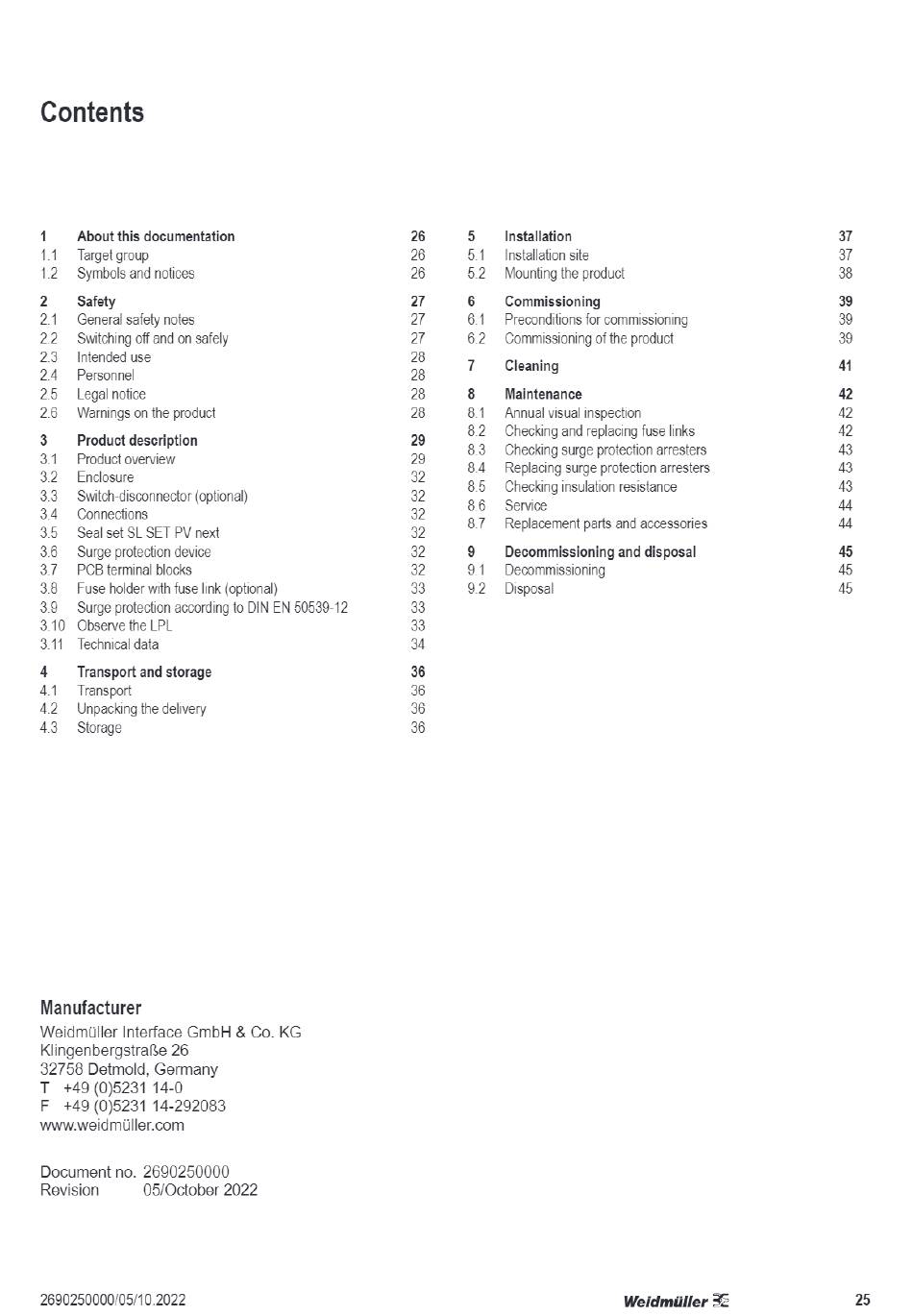 Contents

1 About this documentation 26
1.1 Target group 26
1.2 Symbols and notices 26

2 Safety 27
2.1 General safety notes 27
2.2 Switching off and on safely 27
2.3 Intended use 28
2.4 Personnel 28
2.5 Legal notice 28
2.6 Warnings on the product 28

3 Product description 29
3.1 Product overview 29
3.2 Enclosure 32
3.3 Switch-disconnector (optional) 32
3.4 Connections 32
3.5 Seal set SL SET PV next 32
3.6 Surge protection device 32
3.7 PCB terminal blocks 32
3.8 Fuse holder with fuse link (optional) 33
3.9 Surge protection according to DIN EN 50539-12 33
3.10 Observe the LPL 33
3.11 Technical data 34

4 Transport and storage 36
4.1 Transport 36
4.2 Unpacking the delivery 36
4.3 Storage 36

5 Installation 37
5.1 Installation site 37
5.2 Mounting the product 38

6 Commissioning 39
6.1 Preconditions for commissioning 39
6.2 Commissioning of the product 39

7 Cleaning 41

8 Maintenance 42
8.1 Annual visual inspection 42
8.2 Checking and replacing fuse links 42
8.3 Checking surge protection arresters 43
8.4 Replacing surge protection arresters 43
8.5 Checking insulation resistance 43
8.6 Service 44
8.7 Replacement parts and accessories 44

9 Decommissioning and disposal 45
9.1 Decommissioning 45
9.2 Disposal 45

Manufacturer
Weidmüller Interface GmbH & Co. KG
Klingenbergstraße 26
32758 Detmold, Germany
T +49 (0)5231 14-0
F +49 (0)5231 14-292083
www.weidmüller.com

Document no. 2690250000
Revision 05/October 2022

2690250000/05/10.2022 Weidmüller 25